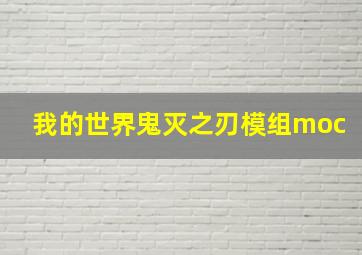 我的世界鬼灭之刃模组moc